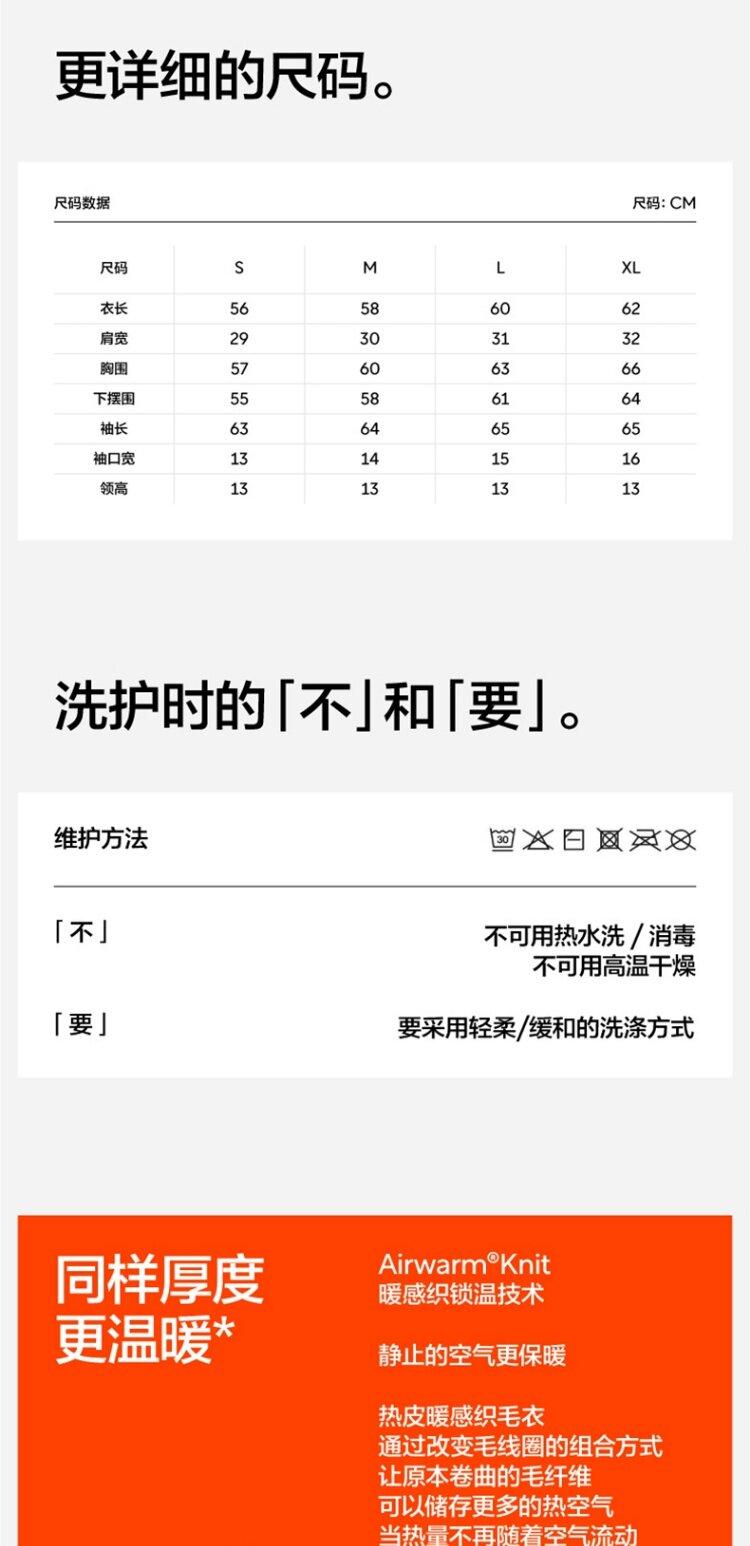 更详细的尺码。

尺码数据

尺码: CM

| 尺码 | S | M | L | XL |
|---|---|---|---|---|
| 衣长 | 56 | 58 | 60 | 62 |
| 肩宽 | 29 | 30 | 31 | 32 |
| 胸围 | 57 | 60 | 63 | 66 |
| 下摆围 | 55 | 58 | 61 | 64 |
| 袖长 | 63 | 64 | 65 | 65 |
| 袖口宽 | 13 | 14 | 15 | 16 |
| 领高 | 13 | 13 | 13 | 13 |

洗护时的「不」和「要」。

维护方法

30

「不」

不可用热水洗 / 消毒
不可用高温干燥

「要」

要采用轻柔/缓和的洗涤方式

同样厚度
更温暖*

Airwarm®Knit
暖感织锁温技术

静止的空气更保暖

热皮暖感织毛衣
通过改变毛线圈的组合方式
让原本卷曲的毛纤维
可以储存更多的热空气
当热量不再随着空气流动